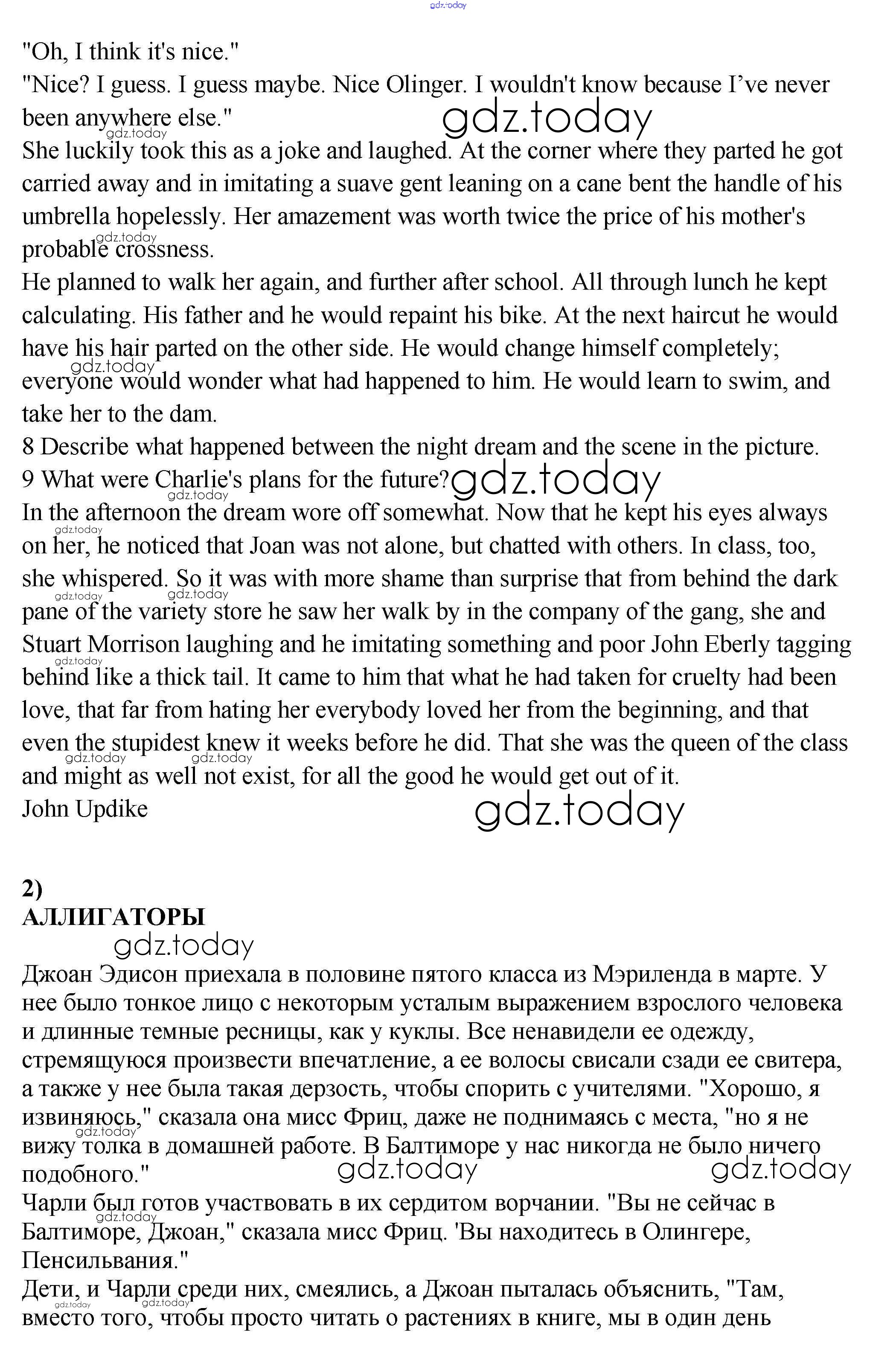 gdz.today

"Oh, I think it's nice."
"Nice? I guess. I guess maybe. Nice Olinger. I wouldn't know because I've never been anywhere else."

gdz.today

gdz.today

She luckily took this as a joke and laughed. At the corner where they parted he got carried away and in imitating a suave gent leaning on a cane bent the handle of his umbrella hopelessly. Her amazement was worth twice the price of his mother's probable crossness.

gdz.today

He planned to walk her again, and further after school. All through lunch he kept calculating. His father and he would repaint his bike. At the next haircut he would have his hair parted on the other side. He would change himself completely; everyone would wonder what had happened to him. He would learn to swim, and take her to the dam.

gdz.today

8 Describe what happened between the night dream and the scene in the picture.
9 What were Charlie's plans for the future?

gdz.today

gdz.today

In the afternoon the dream wore off somewhat. Now that he kept his eyes always on her, he noticed that Joan was not alone, but chatted with others. In class, too, she whispered. So it was with more shame than surprise that from behind the dark pane of the variety store he saw her walk by in the company of the gang, she and Stuart Morrison laughing and he imitating something and poor John Eberly tagging behind like a thick tail. It came to him that what he had taken for cruelty had been love, that far from hating her everybody loved her from the beginning, and that even the stupidest knew it weeks before he did. That she was the queen of the class and might as well not exist, for all the good he would get out of it.

gdz.today gdz.today gdz.today gdz.today gdz.today gdz.today

John Updike

gdz.today

2)
АЛЛИГАТОРЫ

gdz.today

Джоан Эдисон приехала в половине пятого класса из Мэриленда в марте. У нее было тонкое лицо с некоторым усталым выражением взрослого человека и длинные темные ресницы, как у куклы. Все ненавидели ее одежду, стремящуюся произвести впечатление, а ее волосы свисали сзади ее свитера, а также у нее была такая дерзость, чтобы спорить с учителями. "Хорошо, я извиняюсь," сказала она мисс Фриц, даже не поднимаясь с места, "но я не вижу толка в домашней работе. В Балтиморе у нас никогда не было ничего подобного."

gdz.today gdz.today gdz.today

Чарли был готов участвовать в их сердитом ворчании. "Вы не сейчас в Балтиморе, Джоан," сказала мисс Фриц. 'Вы находитесь в Олингере, Пенсильвания."

gdz.today

Дети, и Чарли среди них, смеялись, а Джоан пыталась объяснить, "Там, вместо того, чтобы просто читать о растениях в книге, мы в один день

gdz.today gdz.today